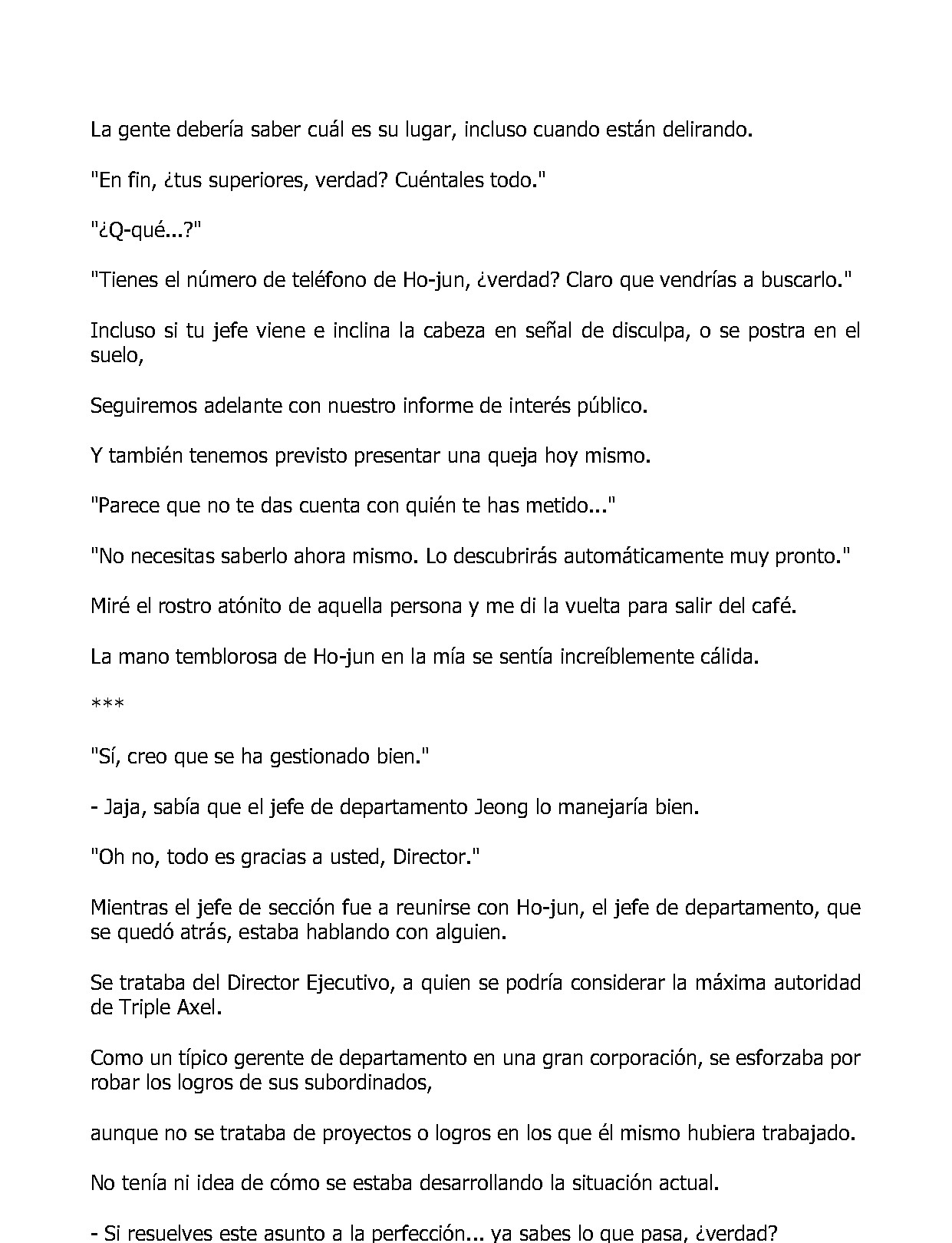 La gente debería saber cuál es su lugar, incluso cuando están delirando.

"En fin, ¿tus superiores, verdad? Cuéntales todo."

"¿Q-qué...?"

"Tienes el número de teléfono de Ho-jun, ¿verdad? Claro que vendrías a buscarlo."

Incluso si tu jefe viene e inclina la cabeza en señal de disculpa, o se postra en el suelo,

Seguiremos adelante con nuestro informe de interés público.

Y también tenemos previsto presentar una queja hoy mismo.

"Parece que no te das cuenta con quién te has metido..."

"No necesitas saberlo ahora mismo. Lo descubrirás automáticamente muy pronto."

Miré el rostro atónito de aquella persona y me di la vuelta para salir del café.

La mano temblorosa de Ho-jun en la mía se sentía increíblemente cálida.

***

"Sí, creo que se ha gestionado bien."

- Jaja, sabía que el jefe de departamento Jeong lo manejaría bien.

"Oh no, todo es gracias a usted, Director."

Mientras el jefe de sección fue a reunirse con Ho-jun, el jefe de departamento, que se quedó atrás, estaba hablando con alguien.

Se trataba del Director Ejecutivo, a quien se podría considerar la máxima autoridad de Triple Axel.

Como un típico gerente de departamento en una gran corporación, se esforzaba por robar los logros de sus subordinados,

aunque no se trataba de proyectos o logros en los que él mismo hubiera trabajado.

No tenía ni idea de cómo se estaba desarrollando la situación actual.

- Si resuelves este asunto a la perfección... ya sabes lo que pasa, ¿verdad?